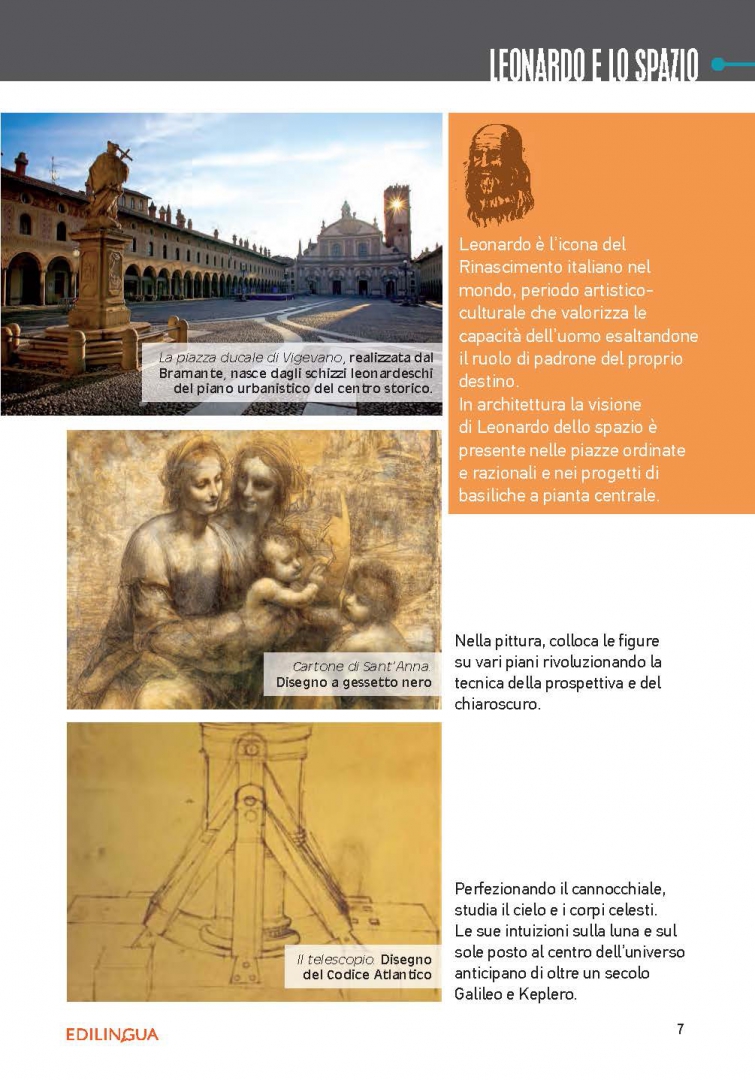 LEONARDO E LO SPAZIO

La piazza ducale di Vigevano, realizzata dal Bramante, nasce dagli schizzi leonardeschi del piano urbanistico del centro storico.

Leonardo è l'icona del Rinascimento italiano nel mondo, periodo artistico-culturale che valorizza le capacità dell'uomo esaltandone il ruolo di padrone del proprio destino.
In architettura la visione di Leonardo dello spazio è presente nelle piazze ordinate e razionali e nei progetti di basiliche a pianta centrale.

Cartone di Sant'Anna. Disegno a gessetto nero

Nella pittura, colloca le figure su vari piani rivoluzionando la tecnica della prospettiva e del chiaroscuro.

Il telescopio. Disegno del Codice Atlantico

Perfezionando il cannocchiale, studia il cielo e i corpi celesti.
Le sue intuizioni sulla luna e sul sole posto al centro dell'universo anticipano di oltre un secolo Galileo e Keplero.

EDILINGUA

7